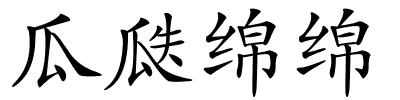 瓜瓞绵绵